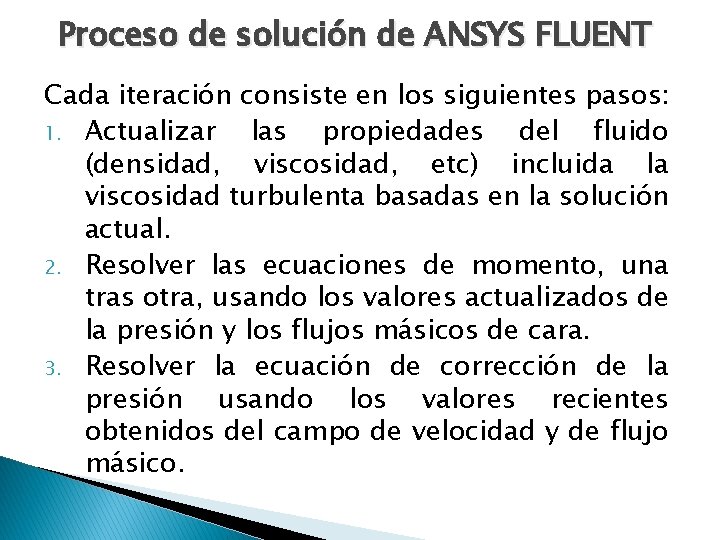 Proceso de solución de ANSYS FLUENT

Cada iteración consiste en los siguientes pasos:

1. Actualizar las propiedades del fluido (densidad, viscosidad, etc) incluida la viscosidad turbulenta basadas en la solución actual.
2. Resolver las ecuaciones de momento, una tras otra, usando los valores actualizados de la presión y los flujos másicos de cara.
3. Resolver la ecuación de corrección de la presión usando los valores recientes obtenidos del campo de velocidad y de flujo másico.